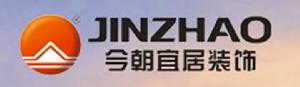 ®
JINZHAO
今朝宜居装饰